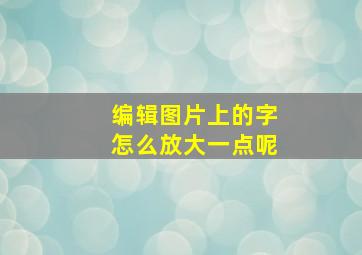 编辑图片上的字
怎么放大一点呢